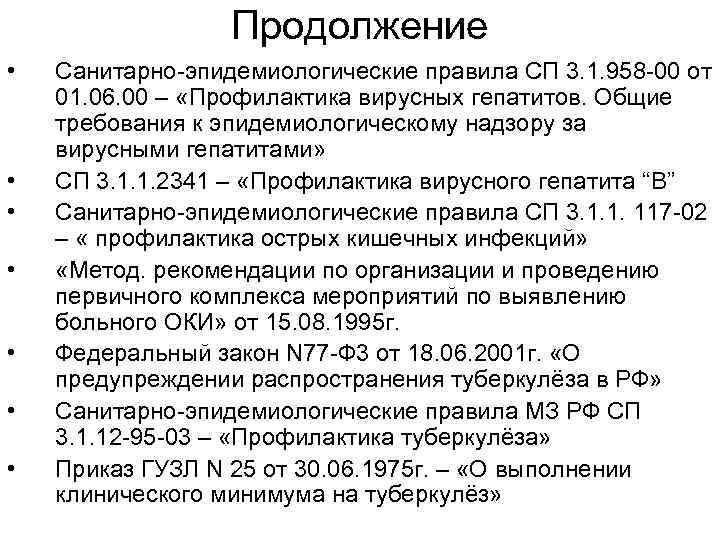 Продолжение

• Санитарно-эпидемиологические правила СП 3.1.958-00 от 01.06.00 – «Профилактика вирусных гепатитов. Общие требования к эпидемиологическому надзору за вирусными гепатитами»
• СП 3.1.1.2341 – «Профилактика вирусного гепатита “В”
• Санитарно-эпидемиологические правила СП 3.1.1. 117-02 – « профилактика острых кишечных инфекций»
• «Метод. рекомендации по организации и проведению первичного комплекса мероприятий по выявлению больного ОКИ» от 15.08.1995г.
• Федеральный закон N77-ФЗ от 18.06.2001г. «О предупреждении распространения туберкулёза в РФ»
• Санитарно-эпидемиологические правила МЗ РФ СП 3.1.12-95-03 – «Профилактика туберкулёза»
• Приказ ГУЗЛ N 25 от 30.06.1975г. – «О выполнении клинического минимума на туберкулёз»